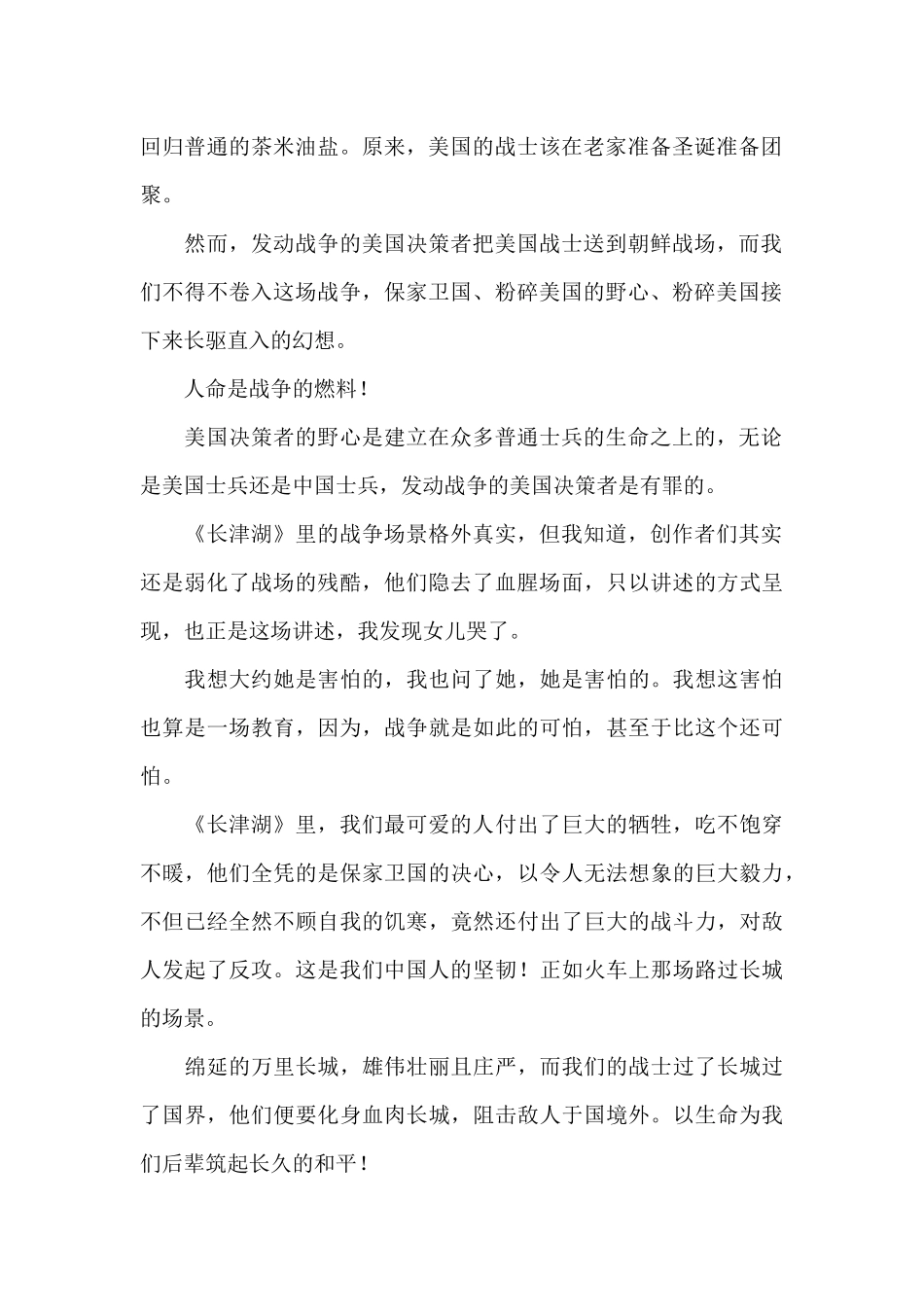 回归普通的茶米油盐。原来，美国的战士该在老家准备圣诞准备团聚。

然而，发动战争的美国决策者把美国战士送到朝鲜战场，而我们不得不卷入这场战争，保家卫国、粉碎美国的野心、粉碎美国接下来长驱直入的幻想。

人命是战争的燃料！

美国决策者的野心是建立在众多普通士兵的生命之上的，无论是美国士兵还是中国士兵，发动战争的美国决策者是有罪的。

《长津湖》里的战争场景格外真实，但我知道，创作者们其实还是弱化了战场的残酷，他们隐去了血腥场面，只以讲述的方式呈现，也正是这场讲述，我发现女儿哭了。

我想大约她是害怕的，我也问了她，她是害怕的。我想这害怕也算是一场教育，因为，战争就是如此的可怕，甚至于比这个还可怕。

《长津湖》里，我们最可爱的人付出了巨大的牺牲，吃不饱穿不暖，他们全凭的是保家卫国的决心，以令人无法想象的巨大毅力，不但已经全然不顾自我的饥寒，竟然还付出了巨大的战斗力，对敌人发起了反攻。这是我们中国人的坚韧！正如火车上那场路过长城的场景。

绵延的万里长城，雄伟壮丽且庄严，而我们的战士过了长城过了国界，他们便要化身血肉长城，阻击敌人于国境外。以生命为我们后辈筑起长久的和平！